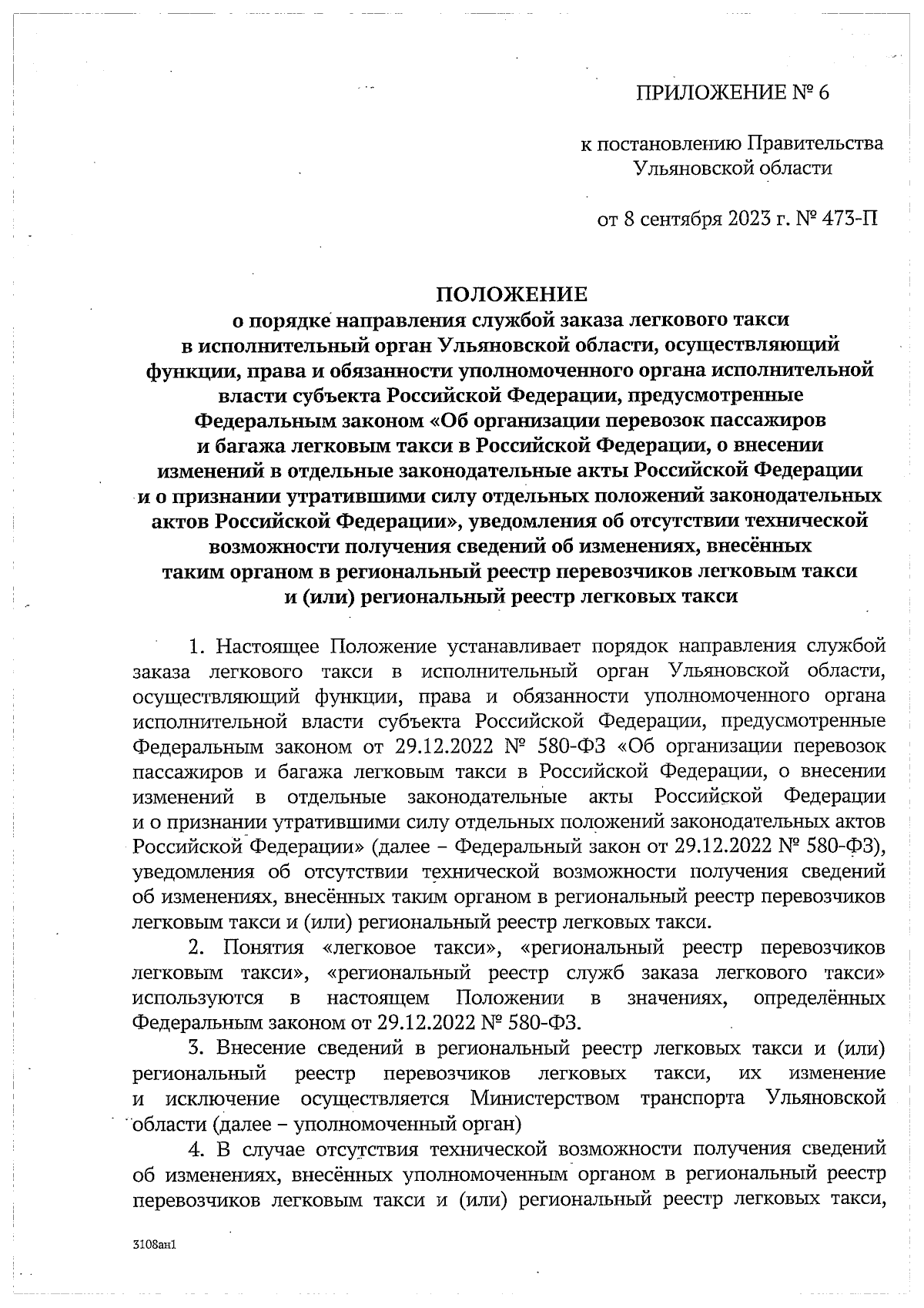 ПРИЛОЖЕНИЕ № 6

к постановлению Правительства Ульяновской области

от 8 сентября 2023 г. № 473-П

ПОЛОЖЕНИЕ
о порядке направления службой заказа легкового такси в исполнительный орган Ульяновской области, осуществляющий функции, права и обязанности уполномоченного органа исполнительной власти субъекта Российской Федерации, предусмотренные Федеральным законом «Об организации перевозок пассажиров и багажа легковым такси в Российской Федерации, о внесении изменений в отдельные законодательные акты Российской Федерации и о признании утратившими силу отдельных положений законодательных актов Российской Федерации», уведомления об отсутствии технической возможности получения сведений об изменениях, внесённых таким органом в региональный реестр перевозчиков легковым такси и (или) региональный реестр легковых такси

1. Настоящее Положение устанавливает порядок направления службой заказа легкового такси в исполнительный орган Ульяновской области, осуществляющий функции, права и обязанности уполномоченного органа исполнительной власти субъекта Российской Федерации, предусмотренные Федеральным законом от 29.12.2022 № 580-ФЗ «Об организации перевозок пассажиров и багажа легковым такси в Российской Федерации, о внесении изменений в отдельные законодательные акты Российской Федерации и о признании утратившими силу отдельных положений законодательных актов Российской Федерации» (далее – Федеральный закон от 29.12.2022 № 580-ФЗ), уведомления об отсутствии технической возможности получения сведений об изменениях, внесённых таким органом в региональный реестр перевозчиков легковым такси и (или) региональный реестр легковых такси.

2. Понятия «легковое такси», «региональный реестр перевозчиков легковым такси», «региональный реестр служб заказа легкового такси» используются в настоящем Положении в значениях, определённых Федеральным законом от 29.12.2022 № 580-ФЗ.

3. Внесение сведений в региональный реестр легковых такси и (или) региональный реестр перевозчиков легковых такси, их изменение и исключение осуществляется Министерством транспорта Ульяновской области (далее – уполномоченный орган)

4. В случае отсутствия технической возможности получения сведений об изменениях, внесённых уполномоченным органом в региональный реестр перевозчиков легковым такси и (или) региональный реестр легковых такси,

3108ан1